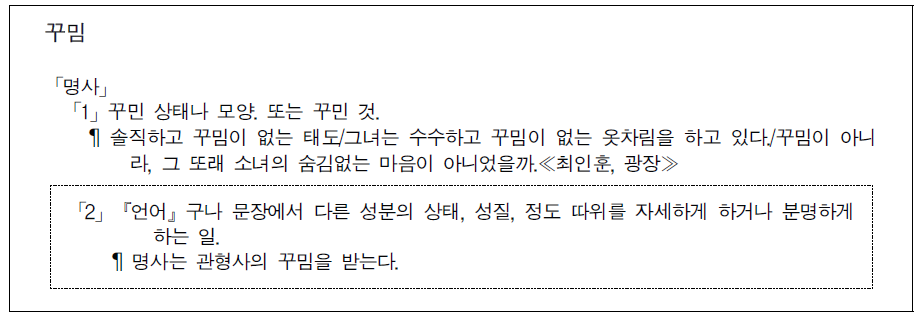 꾸밈

「명사」
「1」 꾸민 상태나 모양. 또는 꾸민 것.
¶ 솔직하고 꾸밈이 없는 태도/그녀는 수수하고 꾸밈이 없는 옷차림을 하고 있다./꾸밈이 아니라, 그 또래 소녀의 숨김없는 마음이 아니었을까.≪최인훈, 광장≫

「2」 『언어』 구나 문장에서 다른 성분의 상태, 성질, 정도 따위를 자세하게 하거나 분명하게 하는 일.
¶ 명사는 관형사의 꾸밈을 받는다.